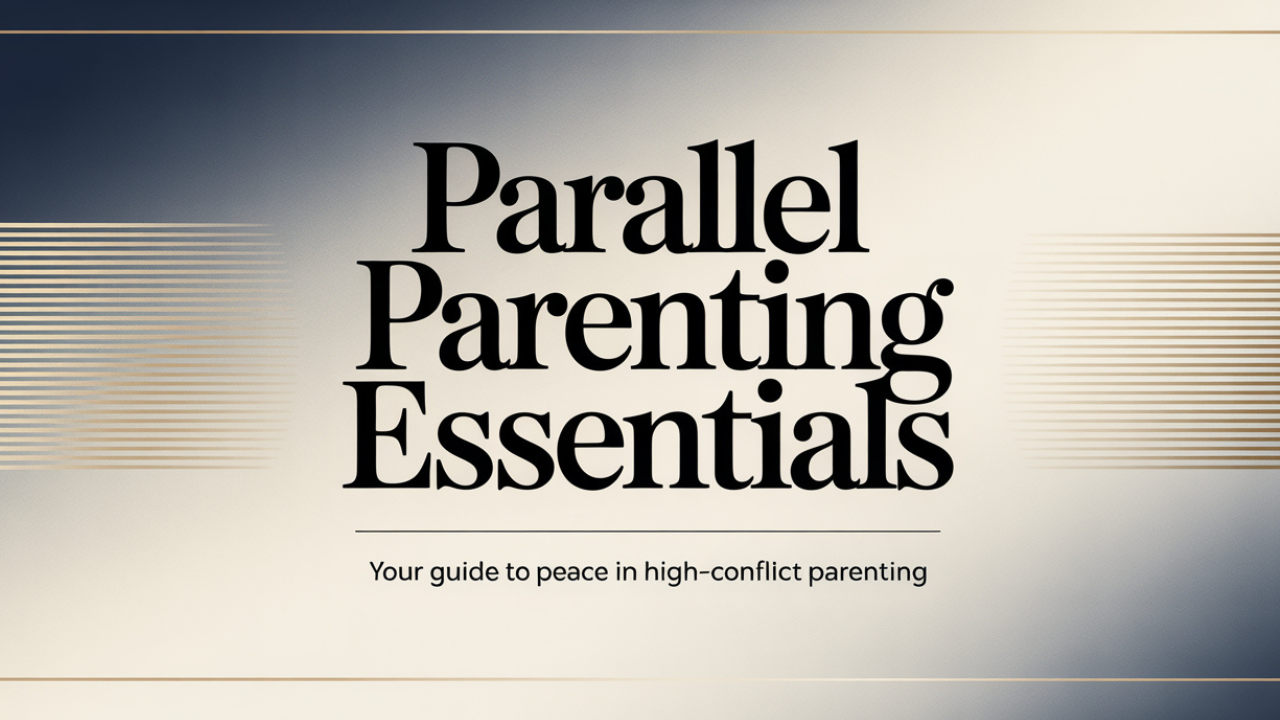 Parallel
Parenting
Essentials

Your guide to peace in high-conflict parenting